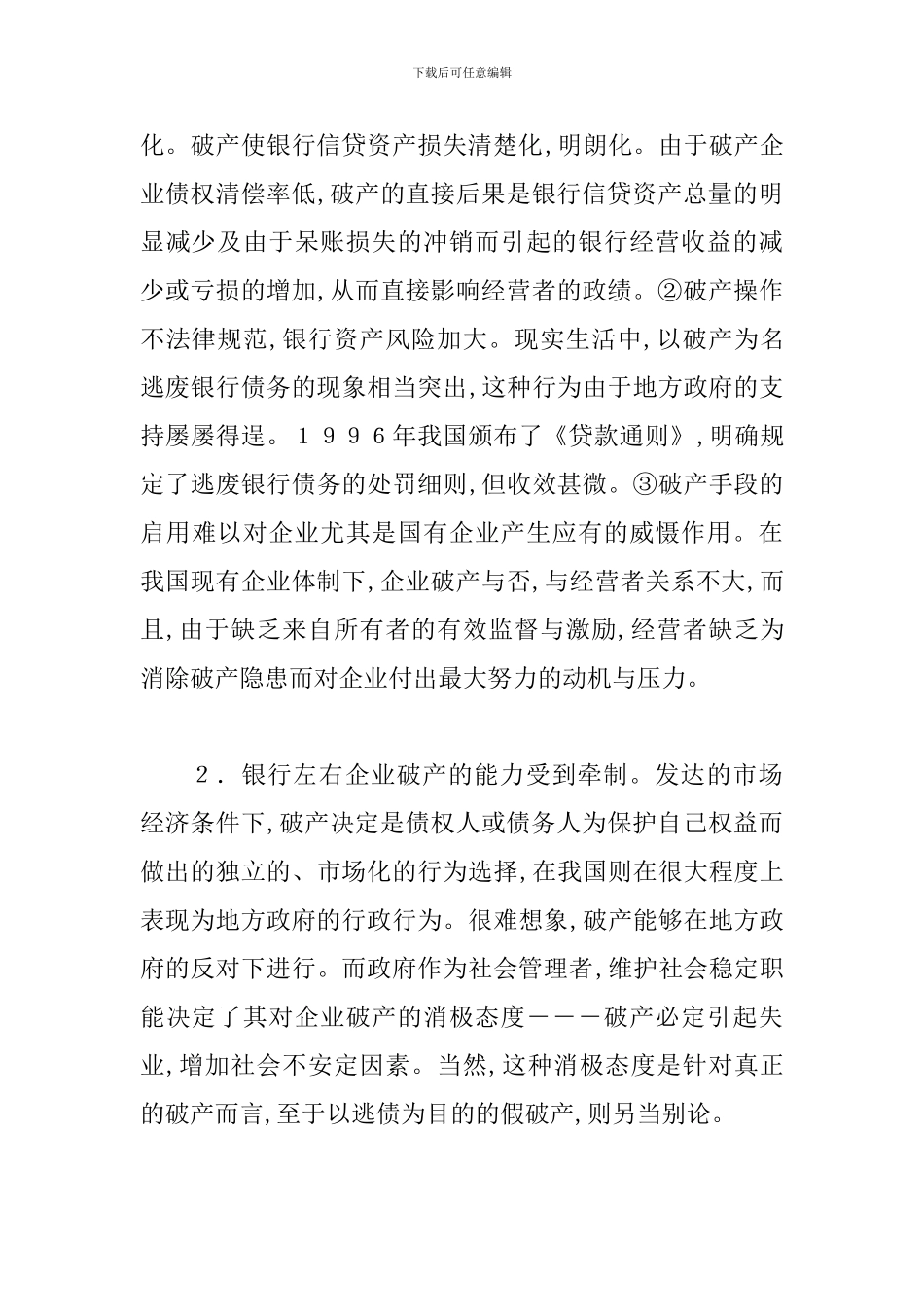 下载后可任意编辑

化。破产使银行信贷资产损失清楚化,明朗化。由于破产企业债权清偿率低,破产的直接后果是银行信贷资产总量的明显减少及由于呆账损失的冲销而引起的银行经营收益的减少或亏损的增加,从而直接影响经营者的政绩。②破产操作不法律规范,银行资产风险加大。现实生活中,以破产为名逃废银行债务的现象相当突出,这种行为由于地方政府的支持屡屡得逞。１９９６年我国颁布了《贷款通则》,明确规定了逃废银行债务的处罚细则,但收效甚微。③破产手段的启用难以对企业尤其是国有企业产生应有的威慑作用。在我国现有企业体制下,企业破产与否,与经营者关系不大,而且,由于缺乏来自所有者的有效监督与激励,经营者缺乏为消除破产隐患而对企业付出最大努力的动机与压力。

２．银行左右企业破产的能力受到牵制。发达的市场经济条件下,破产决定是债权人或债务人为保护自己权益而做出的独立的、市场化的行为选择,在我国则在很大程度上表现为地方政府的行政行为。很难想象,破产能够在地方政府的反对下进行。而政府作为社会管理者,维护社会稳定职能决定了其对企业破产的消极态度－－－破产必定引起失业,增加社会不安定因素。当然,这种消极态度是针对真正的破产而言,至于以逃债为目的的假破产,则另当别论。